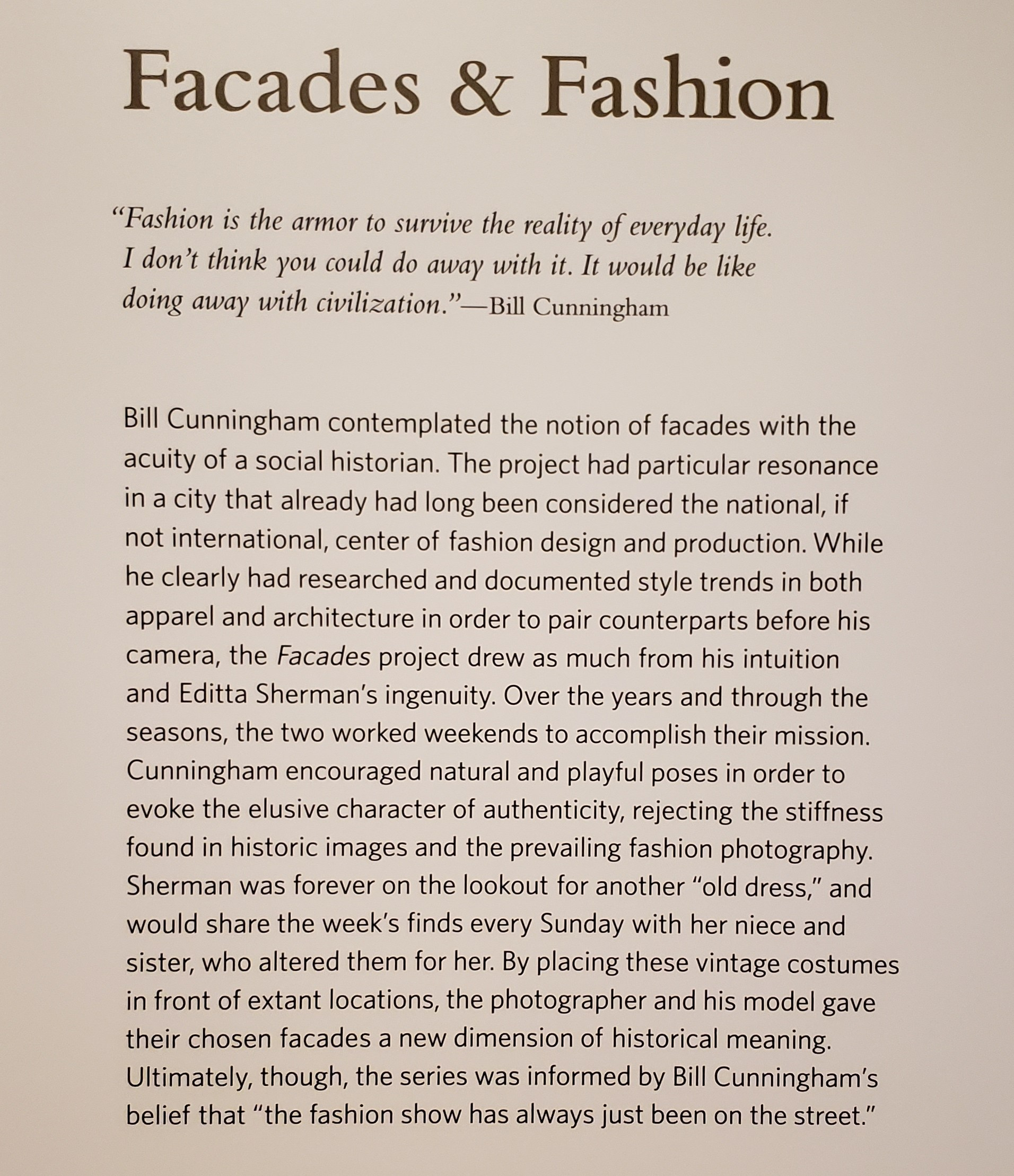 Facades & Fashion

"Fashion is the armor to survive the reality of everyday life. I don't think you could do away with it. It would be like doing away with civilization."—Bill Cunningham

Bill Cunningham contemplated the notion of facades with the acuity of a social historian. The project had particular resonance in a city that already had long been considered the national, if not international, center of fashion design and production. While he clearly had researched and documented style trends in both apparel and architecture in order to pair counterparts before his camera, the Facades project drew as much from his intuition and Editta Sherman's ingenuity. Over the years and through the seasons, the two worked weekends to accomplish their mission. Cunningham encouraged natural and playful poses in order to evoke the elusive character of authenticity, rejecting the stiffness found in historic images and the prevailing fashion photography. Sherman was forever on the lookout for another "old dress," and would share the week's finds every Sunday with her niece and sister, who altered them for her. By placing these vintage costumes in front of extant locations, the photographer and his model gave their chosen facades a new dimension of historical meaning. Ultimately, though, the series was informed by Bill Cunningham's belief that "the fashion show has always just been on the street."